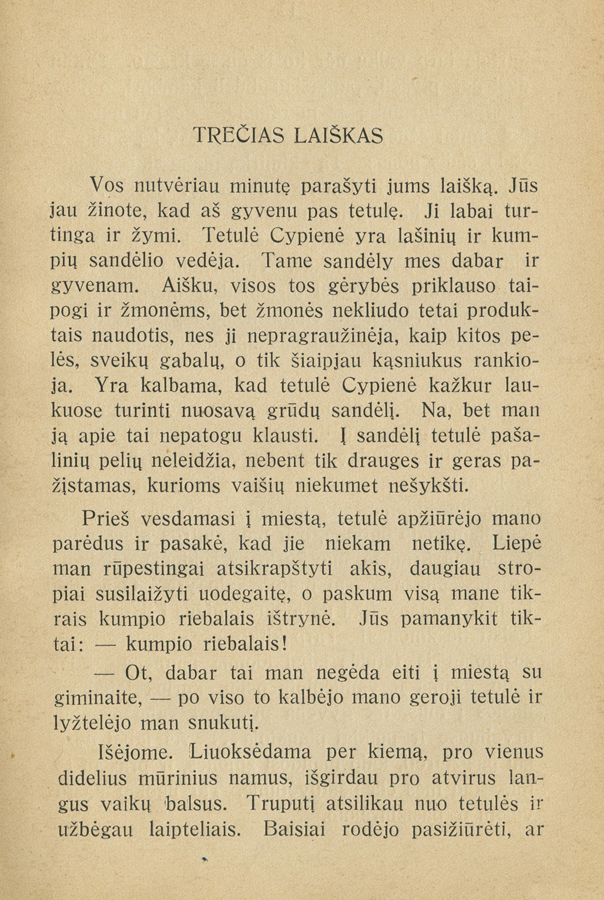 TREČIAS LAIŠKAS

Vos nutvėriau minutę parašyti jums laišką. Jūs jau žinote, kad aš gyvenu pas tetulę. Ji labai turtinga ir žymi. Tetulė Cypienė yra lašinių ir kumpių sandėlio vedėja. Tame sandėly mes dabar ir gyvenam. Aišku, visos tos gėrybės priklauso taipogi ir žmonėms, bet žmonės nekliudo tetai produktais naudotis, nes ji nepragraužinėja, kaip kitos pelės, sveikų gabalų, o tik šiaipjau kąsniukus rankioja. Yra kalbama, kad tetulė Cypienė kažkur laukuose turinti nuosavą grūdų sandėlį. Na, bet man ją apie tai nepatogu klausti. Į sandėlį tetulė pašalinių pelių neleidžia, nebent tik drauges ir geras pažįstamas, kurioms vaišių niekumet nešykšti.

Prieš vesdamasi į miestą, tetulė apžiūrėjo mano parėdus ir pasakė, kad jie niekam netikę. Liepė man rūpestingai atsikrapštyti akis, daugiau stropiai susilaižyti uodegaitę, o paskum visą mane tikrais kumpio riebalais ištrynė. Jūs pamanykit tiktai: — kumpio riebalais!

— Ot, dabar tai man negėda eiti į miestą su giminaite, — po viso to kalbėjo mano geroji tetulė ir lyžtelėjo man snukutį.

Išėjome. Liuoksėdama per kiemą, pro vienus didelius mūrinius namus, išgirdau pro atvirus langus vaikų balsus. Truputį atsilikau nuo tetulės ir užbėgau laipteliais. Baisiai rodėjo pasižiūrėti, ar